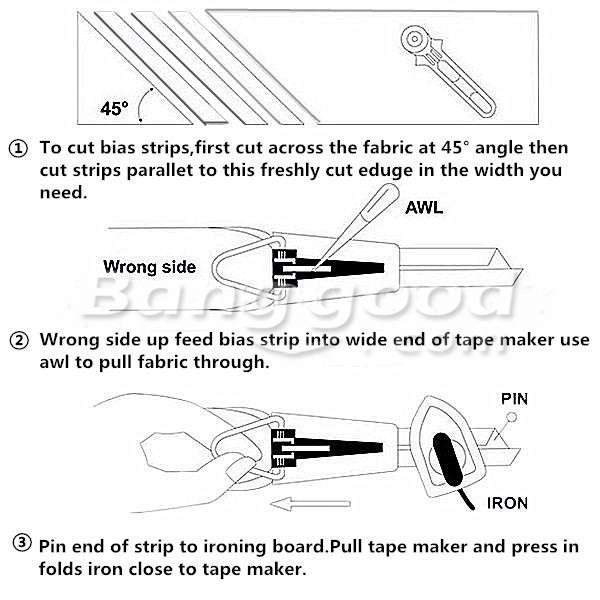 45°

① To cut bias strips,first cut across the fabric at 45° angle then cut strips parallet to this freshly cut eduge in the width you need.

AWL

Wrong side

Banggood.com

② Wrong side up feed bias strip into wide end of tape maker use awl to pull fabric through.

PIN

IRON

③ Pin end of strip to ironing board.Pull tape maker and press in folds iron close to tape maker.